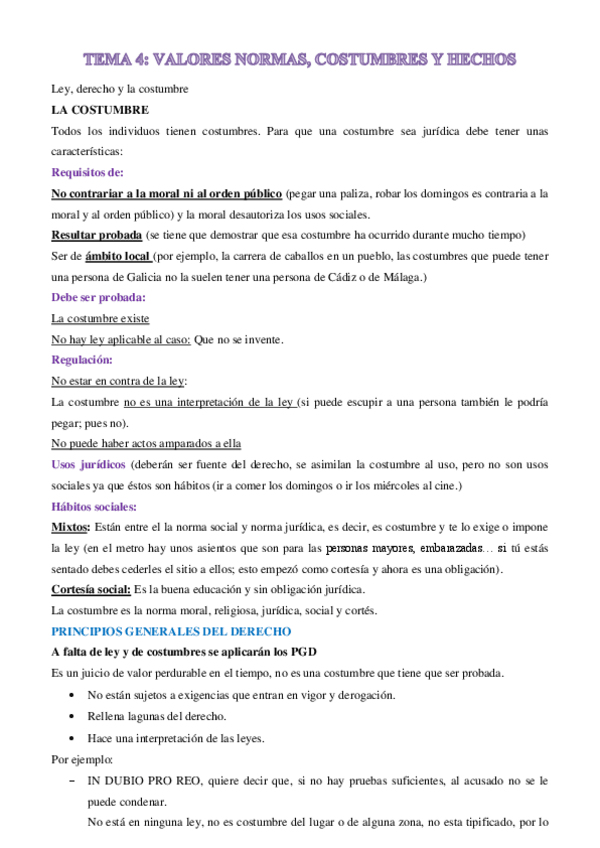 TEMA 4: VALORES NORMAS, COSTUMBRES Y HECHOS

Ley, derecho y la costumbre

LA COSTUMBRE

Todos los individuos tienen costumbres. Para que una costumbre sea jurídica debe tener unas características:

Requisitos de:

No contrariar a la moral ni al orden público (pegar una paliza, robar los domingos es contraria a la moral y al orden público) y la moral desautoriza los usos sociales.

Resultar probada (se tiene que demostrar que esa costumbre ha ocurrido durante mucho tiempo)

Ser de ámbito local (por ejemplo, la carrera de caballos en un pueblo, las costumbres que puede tener una persona de Galicia no la suelen tener una persona de Cádiz o de Málaga.)

Debe ser probada:

La costumbre existe

No hay ley aplicable al caso: Que no se invente.

Regulación:

No estar en contra de la ley:

La costumbre no es una interpretación de la ley (si puede escupir a una persona también le podría pegar; pues no).

No puede haber actos amparados a ella

Usos jurídicos (deberán ser fuente del derecho, se asimilan la costumbre al uso, pero no son usos sociales ya que éstos son hábitos (ir a comer los domingos o ir los miércoles al cine.)

Hábitos sociales:

Mixtos: Están entre el la norma social y norma jurídica, es decir, es costumbre y te lo exige o impone la ley (en el metro hay unos asientos que son para las personas mayores, embarazadas… si tú estás sentado debes cederles el sitio a ellos; esto empezó como cortesía y ahora es una obligación).

Cortesía social: Es la buena educación y sin obligación jurídica.

La costumbre es la norma moral, religiosa, jurídica, social y cortés.

PRINCIPIOS GENERALES DEL DERECHO

A falta de ley y de costumbres se aplicarán los PGD

Es un juicio de valor perdurable en el tiempo, no es una costumbre que tiene que ser probada.

• No están sujetos a exigencias que entran en vigor y derogación.
• Rellena lagunas del derecho.
• Hace una interpretación de las leyes.

Por ejemplo:

– IN DUBIO PRO REO, quiere decir que, si no hay pruebas suficientes, al acusado no se le puede condenar.
No está en ninguna ley, no es costumbre del lugar o de alguna zona, no esta tipificado, por lo